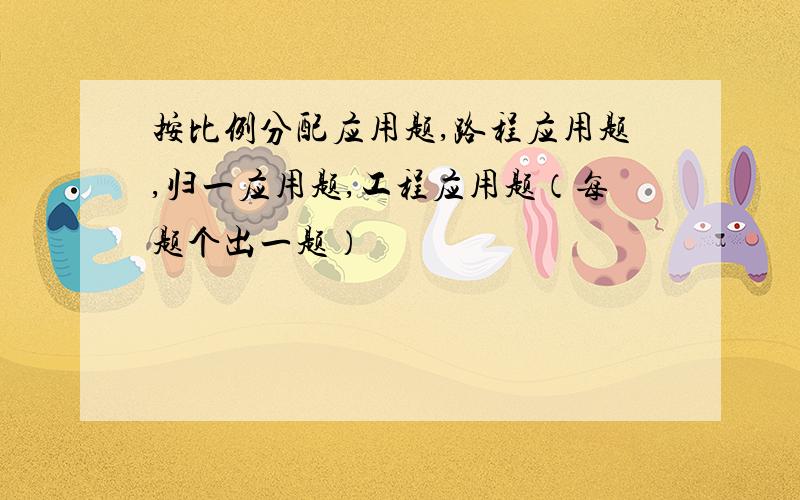 按比例分配应用题,路程应用题,归一应用题,工程应用题(每题个出一题)